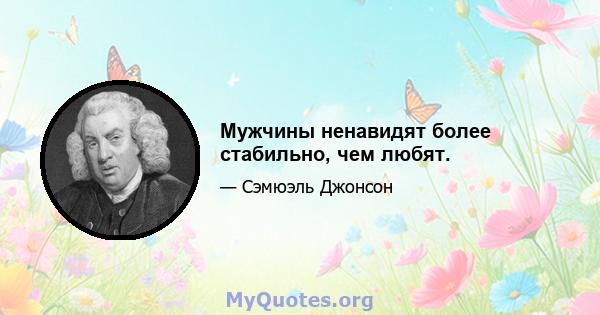 Мужчины ненавидят более стабильно, чем любят.

— Сэмюэль Джонсон

MyQuotes.org